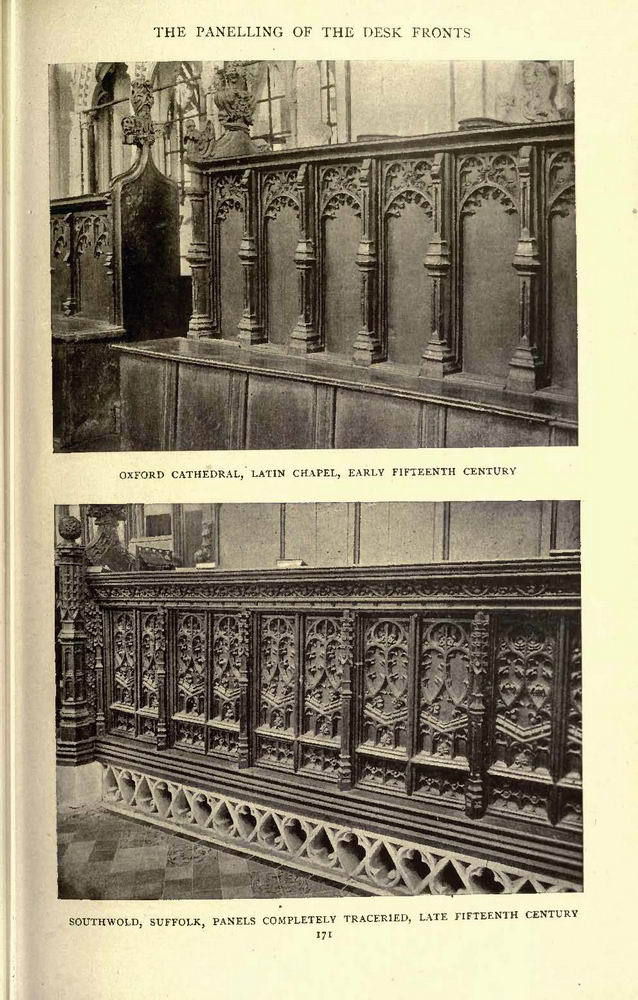 THE PANELLING OF THE DESK FRONTS

OXFORD CATHEDRAL, LATIN CHAPEL, EARLY FIFTEENTH CENTURY

SOUTHWOLD, SUFFOLK, PANELS COMPLETELY TRACERIED, LATE FIFTEENTH CENTURY

171